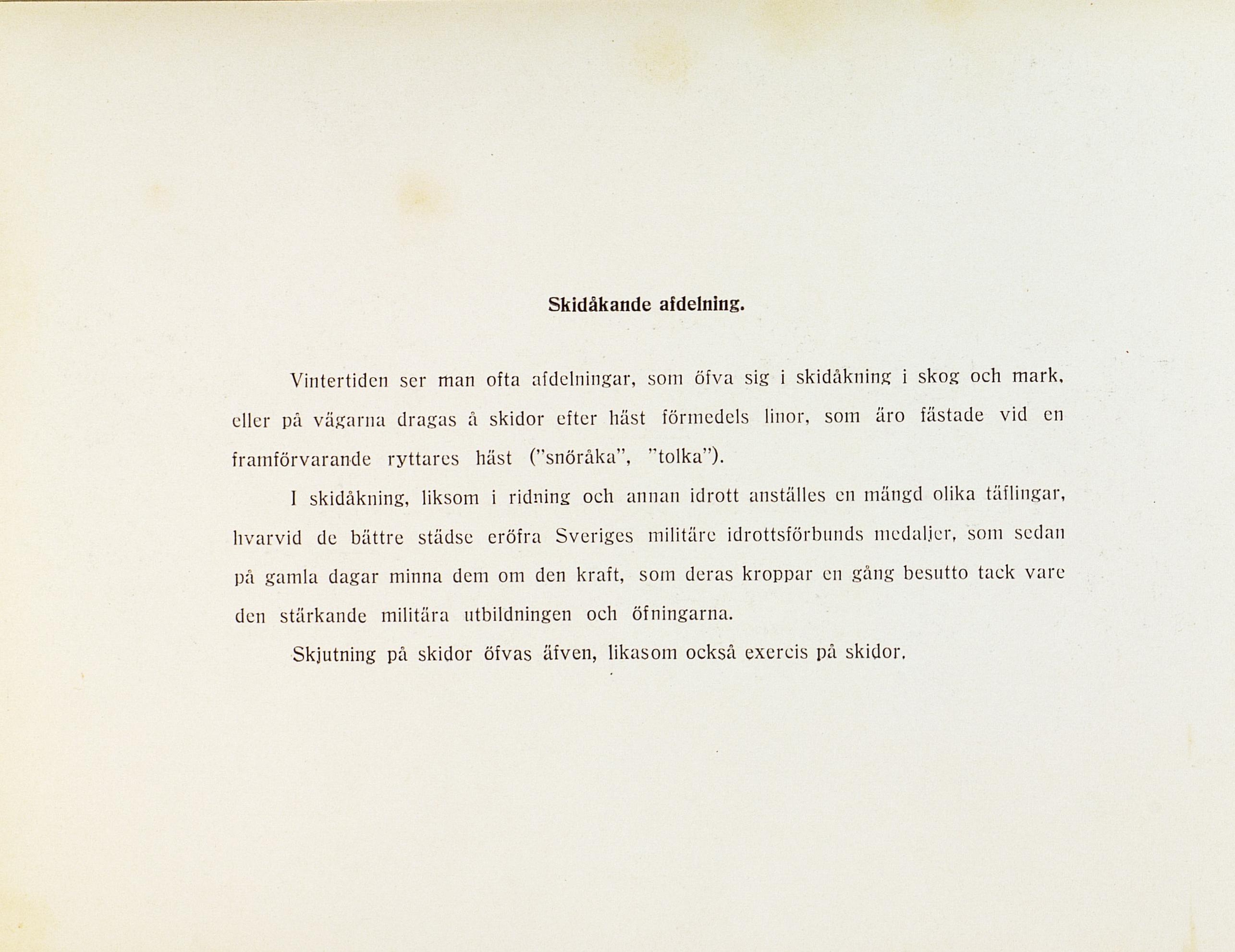 Skidåkande afdelning.

Vintertiden ser man ofta afdelningar, som öfva sig i skidåkning i skog och mark, eller på vägarna dragas å skidor efter häst förmedels linor, som äro fästade vid en framförvarande ryttares häst ("snöråka", "tolka").

I skidåkning, liksom i ridning och annan idrott anställes en mängd olika täflingar, hvarvid de bättre städse eröfra Sveriges militäre idrottsförbunds medaljer, som sedan på gamla dagar minna dem om den kraft, som deras kroppar en gång besutto tack vare den stärkande militära utbildningen och öfningarna.

Skjutning på skidor öfvas äfven, likasom också exercis på skidor.